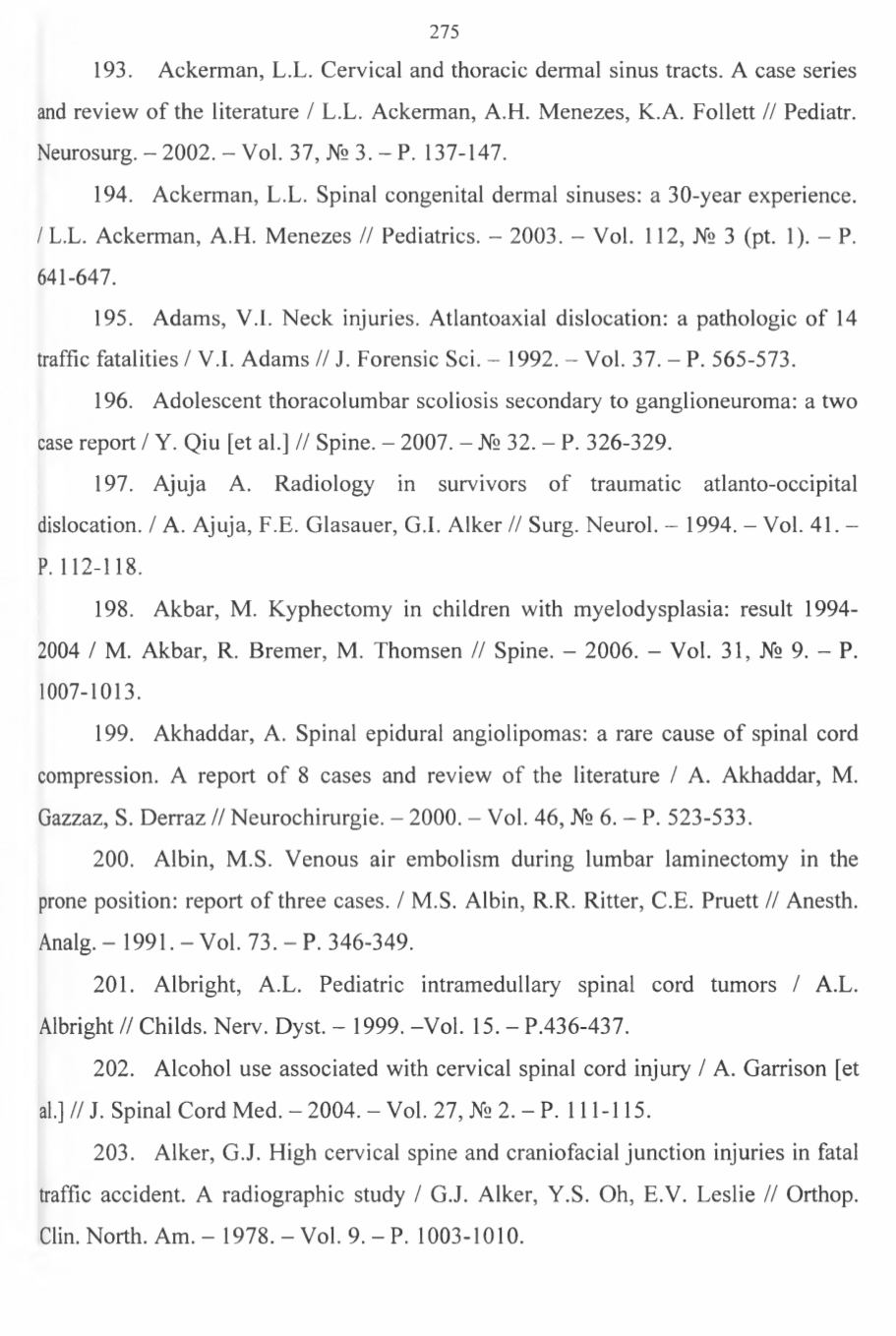 275

193. Ackerman, L.L. Cervical and thoracic dermal sinus tracts. A case series and review of the literature / L.L. Ackerman, A.H. Menezes, K.A. Follett // Pediatr. Neurosurg. – 2002. – Vol. 37, № 3. – P. 137-147.

194. Ackerman, L.L. Spinal congenital dermal sinuses: a 30-year experience. / L.L. Ackerman, A.H. Menezes // Pediatrics. – 2003. – Vol. 112, № 3 (pt. 1). – P. 641-647.

195. Adams, V.I. Neck injuries. Atlantoaxial dislocation: a pathologic of 14 traffic fatalities / V.I. Adams // J. Forensic Sci. – 1992. – Vol. 37. – P. 565-573.

196. Adolescent thoracolumbar scoliosis secondary to ganglioneuroma: a two case report / Y. Qiu [et al.] // Spine. – 2007. – № 32. – P. 326-329.

197. Ajuja A. Radiology in survivors of traumatic atlanto-occipital dislocation. / A. Ajuja, F.E. Glasauer, G.I. Alker // Surg. Neurol. – 1994. – Vol. 41. – P. 112-118.

198. Akbar, M. Kyphectomy in children with myelodysplasia: result 1994-2004 / M. Akbar, R. Bremer, M. Thomsen // Spine. – 2006. – Vol. 31, № 9. – P. 1007-1013.

199. Akhaddar, A. Spinal epidural angiolipomas: a rare cause of spinal cord compression. A report of 8 cases and review of the literature / A. Akhaddar, M. Gazzaz, S. Derraz // Neurochirurgie. – 2000. – Vol. 46, № 6. – P. 523-533.

200. Albin, M.S. Venous air embolism during lumbar laminectomy in the prone position: report of three cases. / M.S. Albin, R.R. Ritter, C.E. Pruett // Anesth. Analg. – 1991. – Vol. 73. – P. 346-349.

201. Albright, A.L. Pediatric intramedullary spinal cord tumors / A.L. Albright // Childs. Nerv. Dyst. – 1999. –Vol. 15. – P.436-437.

202. Alcohol use associated with cervical spinal cord injury / A. Garrison [et al.] // J. Spinal Cord Med. – 2004. – Vol. 27, № 2. – P. 111-115.

203. Alker, G.J. High cervical spine and craniofacial junction injuries in fatal traffic accident. A radiographic study / G.J. Alker, Y.S. Oh, E.V. Leslie // Orthop. Clin. North. Am. – 1978. – Vol. 9. – P. 1003-1010.